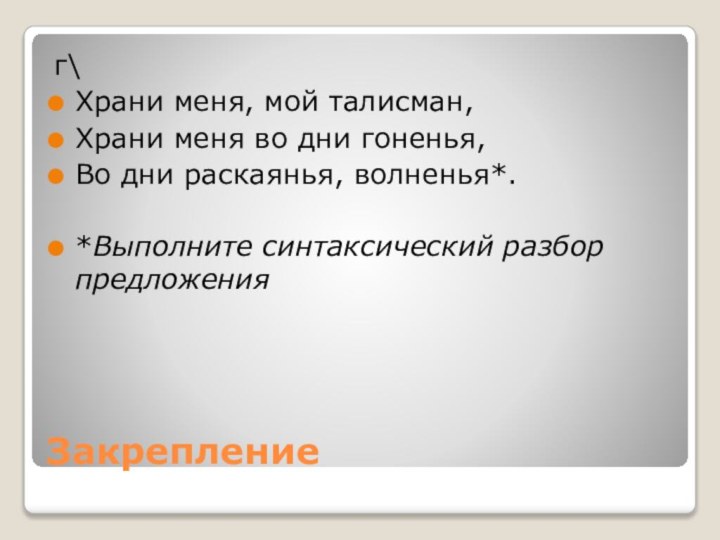 г\

Храни меня, мой талисман,

Храни меня во дни гоненья,

Во дни раскаянья, волненья*.

*Выполните синтаксический разбор предложения

Закрепление